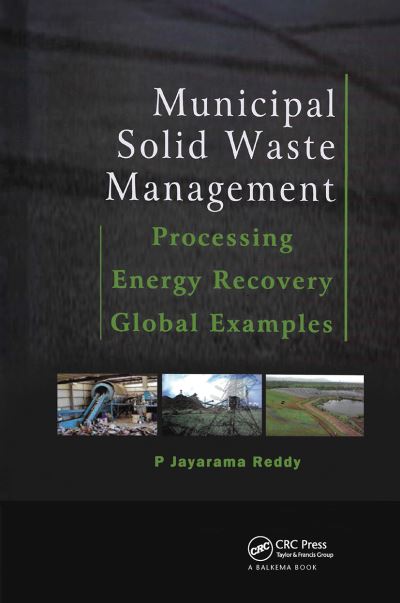 Municipal Solid Waste Management

Processing
Energy Recovery
Global Examples

P Jayarama Reddy

CRC
CRC Press
Taylor & Francis Group
A BALKEMA BOOK